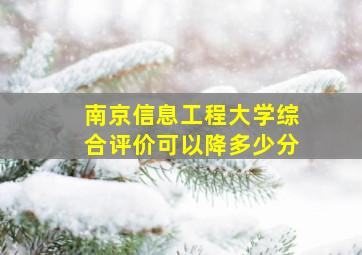 南京信息工程大学综合评价可以降多少分